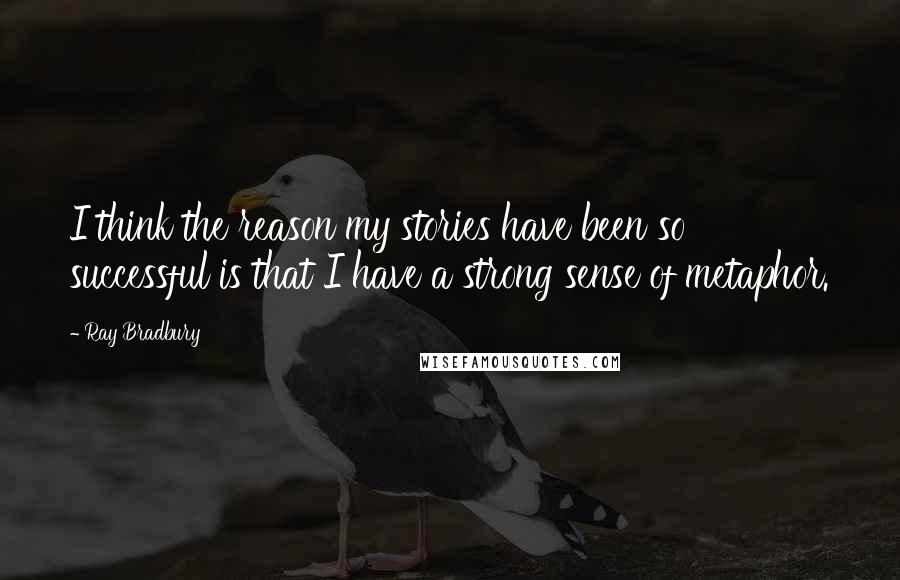 I think the reason my stories have been so successful is that I have a strong sense of metaphor.

- Ray Bradbury

WISEFAMOUSQUOTES.COM